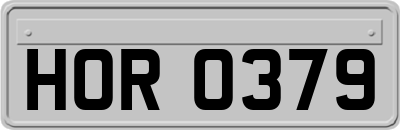 HOR 0379